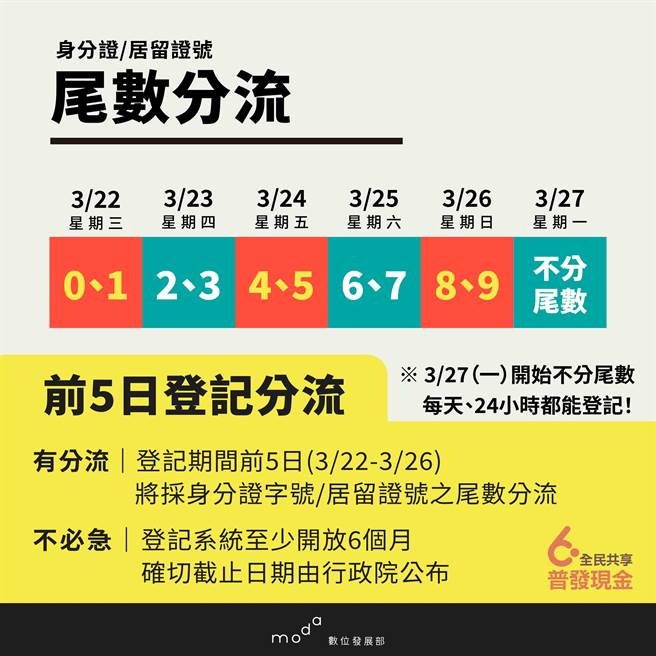 身分證/居留證號
尾數分流

| 3/22 星期三 | 3/23 星期四 | 3/24 星期五 | 3/25 星期六 | 3/26 星期日 | 3/27 星期一 |
|---|---|---|---|---|---|
| 0、1 | 2、3 | 4、5 | 6、7 | 8、9 | 不分尾數 |

前5日登記分流

※ 3/27(一)開始不分尾數 每天、24小時都能登記!

有分流 | 登記期間前5日(3/22-3/26) 將採身分證字號/居留證號之尾數分流

不必急 | 登記系統至少開放6個月 確切截止日期由行政院公布

6 全民共享 普發現金

moda 數位發展部